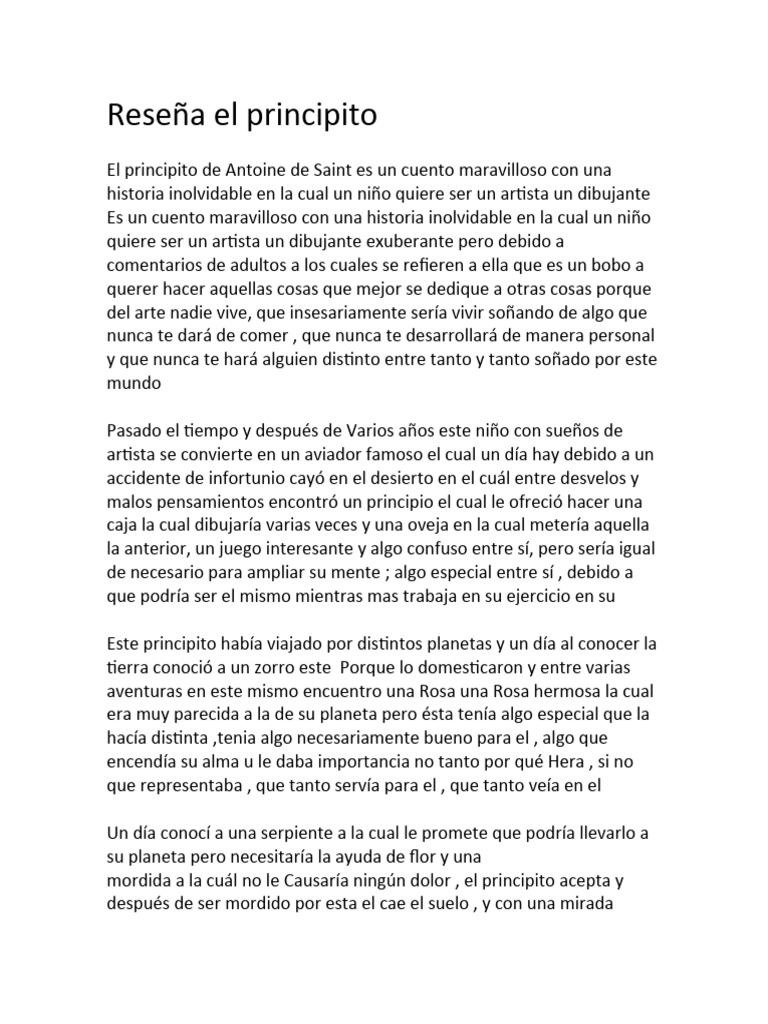 Reseña el principito

El principito de Antoine de Saint es un cuento maravilloso con una historia inolvidable en la cual un niño quiere ser un artista un dibujante Es un cuento maravilloso con una historia inolvidable en la cual un niño quiere ser un artista un dibujante exuberante pero debido a comentarios de adultos a los cuales se refieren a ella que es un bobo a querer hacer aquellas cosas que mejor se dedique a otras cosas porque del arte nadie vive, que insesariamente sería vivir soñando de algo que nunca te dará de comer , que nunca te desarrollará de manera personal y que nunca te hará alguien distinto entre tanto y tanto soñado por este mundo

Pasado el tiempo y después de Varios años este niño con sueños de artista se convierte en un aviador famoso el cual un día hay debido a un accidente de infortunio cayó en el desierto en el cuál entre desvelos y malos pensamientos encontró un principio el cual le ofreció hacer una caja la cual dibujaría varias veces y una oveja en la cual metería aquella la anterior, un juego interesante y algo confuso entre sí, pero sería igual de necesario para ampliar su mente ; algo especial entre sí , debido a que podría ser el mismo mientras mas trabaja en su ejercicio en su

Este principito había viajado por distintos planetas y un día al conocer la tierra conoció a un zorro este Porque lo domesticaron y entre varias aventuras en este mismo encuentro una Rosa una Rosa hermosa la cual era muy parecida a la de su planeta pero ésta tenía algo especial que la hacía distinta ,tenia algo necesariamente bueno para el , algo que encendía su alma u le daba importancia no tanto por qué Hera , si no que representaba , que tanto servía para el , que tanto veía en el

Un día conocí a una serpiente a la cual le promete que podría llevarlo a su planeta pero necesitaría la ayuda de flor y una mordida a la cuál no le Causaría ningún dolor , el principito acepta y después de ser mordido por esta el cae el suelo , y con una mirada